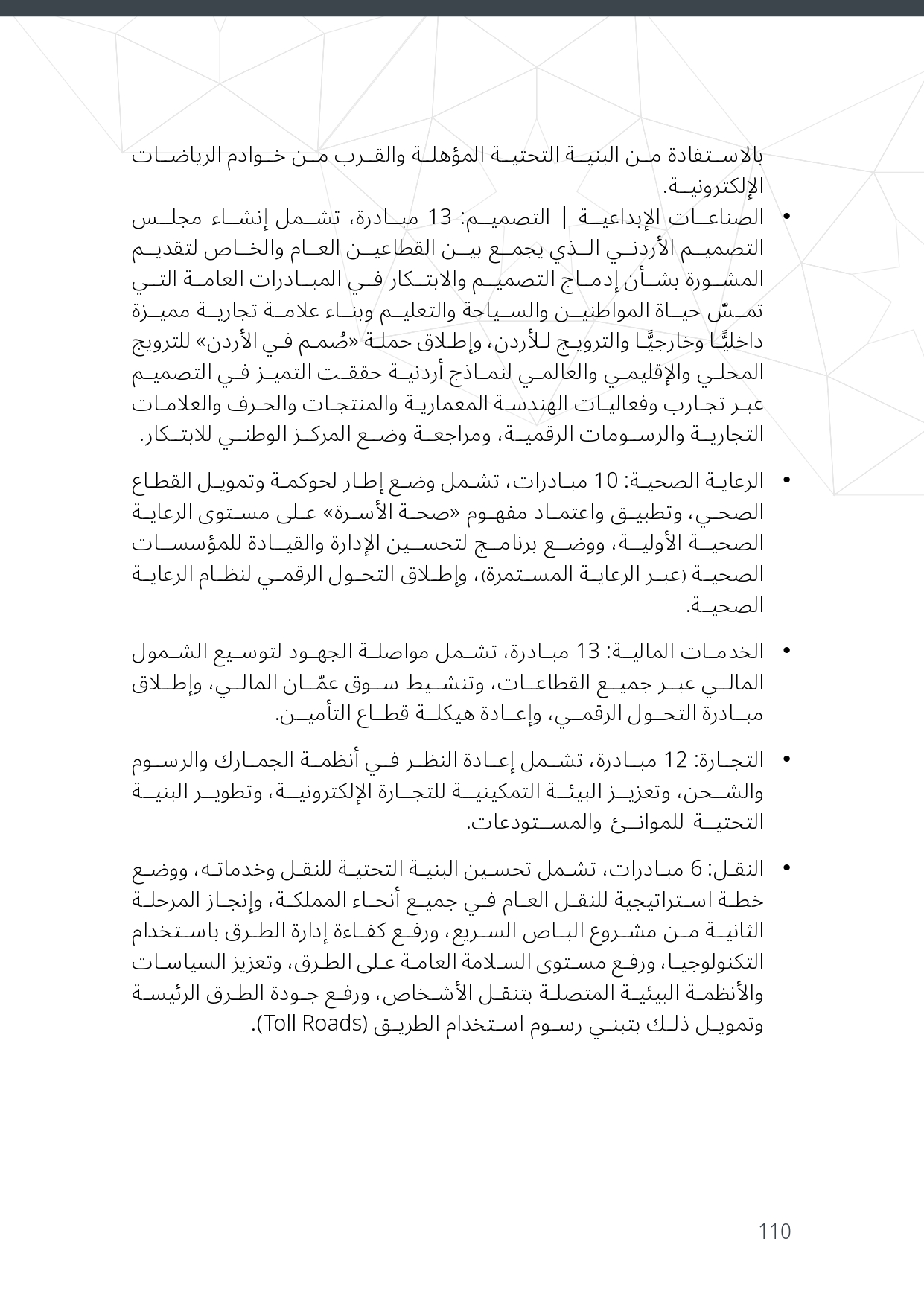 بالاستفادة من البنية التحتية المؤهلة والقرب من خوادم الرياضات الإلكترونية.

• الصناعات الإبداعية | التصميم: 13 مبادرة، تشمل إنشاء مجلس التصميم الأردني الذي يجمع بين القطاعين العام والخاص لتقديم المشورة بشأن إدماج التصميم والابتكار في المبادرات العامة التي تمسّ حياة المواطنين والسياحة والتعليم وبناء علامة تجارية مميزة داخليًّا وخارجيًّا والترويج للأردن، وإطلاق حملة «صُمم في الأردن» للترويج المحلي والإقليمي والعالمي لنماذج أردنية حققت التميز في التصميم عبر تجارب وفعاليات الهندسة المعمارية والمنتجات والحرف والعلامات التجارية والرسومات الرقمية، ومراجعة وضع المركز الوطني للابتكار.

• الرعاية الصحية: 10 مبادرات، تشمل وضع إطار لحوكمة وتمويل القطاع الصحي، وتطبيق واعتماد مفهوم «صحة الأسرة» على مستوى الرعاية الصحية الأولية، ووضع برنامج لتحسين الإدارة والقيادة للمؤسسات الصحية (عبر الرعاية المستمرة)، وإطلاق التحول الرقمي لنظام الرعاية الصحية.

• الخدمات المالية: 13 مبادرة، تشمل مواصلة الجهود لتوسيع الشمول المالي عبر جميع القطاعات، وتنشيط سوق عمّان المالي، وإطلاق مبادرة التحول الرقمي، وإعادة هيكلة قطاع التأمين.

• التجارة: 12 مبادرة، تشمل إعادة النظر في أنظمة الجمارك والرسوم والشحن، وتعزيز البيئة التمكينية للتجارة الإلكترونية، وتطوير البنية التحتية للموانئ والمستودعات.

• النقل: 6 مبادرات، تشمل تحسين البنية التحتية للنقل وخدماته، ووضع خطة استراتيجية للنقل العام في جميع أنحاء المملكة، وإنجاز المرحلة الثانية من مشروع الباص السريع، ورفع كفاءة إدارة الطرق باستخدام التكنولوجيا، ورفع مستوى السلامة العامة على الطرق، وتعزيز السياسات والأنظمة البيئية المتصلة بتنقل الأشخاص، ورفع جودة الطرق الرئيسة وتمويل ذلك بتبني رسوم استخدام الطريق (Toll Roads).

110